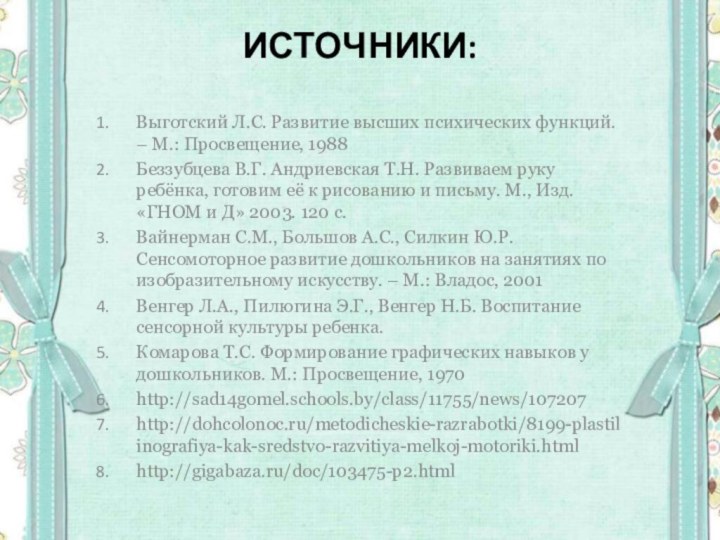 ИСТОЧНИКИ:

1. Выготский Л.С. Развитие высших психических функций. – М.: Просвещение, 1988
2. Беззубцева В.Г. Андриевская Т.Н. Развиваем руку ребёнка, готовим её к рисованию и письму. М., Изд. «ГНОМ и Д» 2003. 120 с.
3. Вайнерман С.М., Большов А.С., Силкин Ю.Р. Сенсомоторное развитие дошкольников на занятиях по изобразительному искусству. – М.: Владос, 2001
4. Венгер Л.А., Пилюгина Э.Г., Венгер Н.Б. Воспитание сенсорной культуры ребенка.
5. Комарова Т.С. Формирование графических навыков у дошкольников. М.: Просвещение, 1970
6. http://sad14gomel.schools.by/class/11755/news/107207
7. http://dohcolonoc.ru/metodicheskie-razrabotki/8199-plastilinografiya-kak-sredstvo-razvitiya-melkoj-motoriki.html
8. http://gigabaza.ru/doc/103475-p2.html